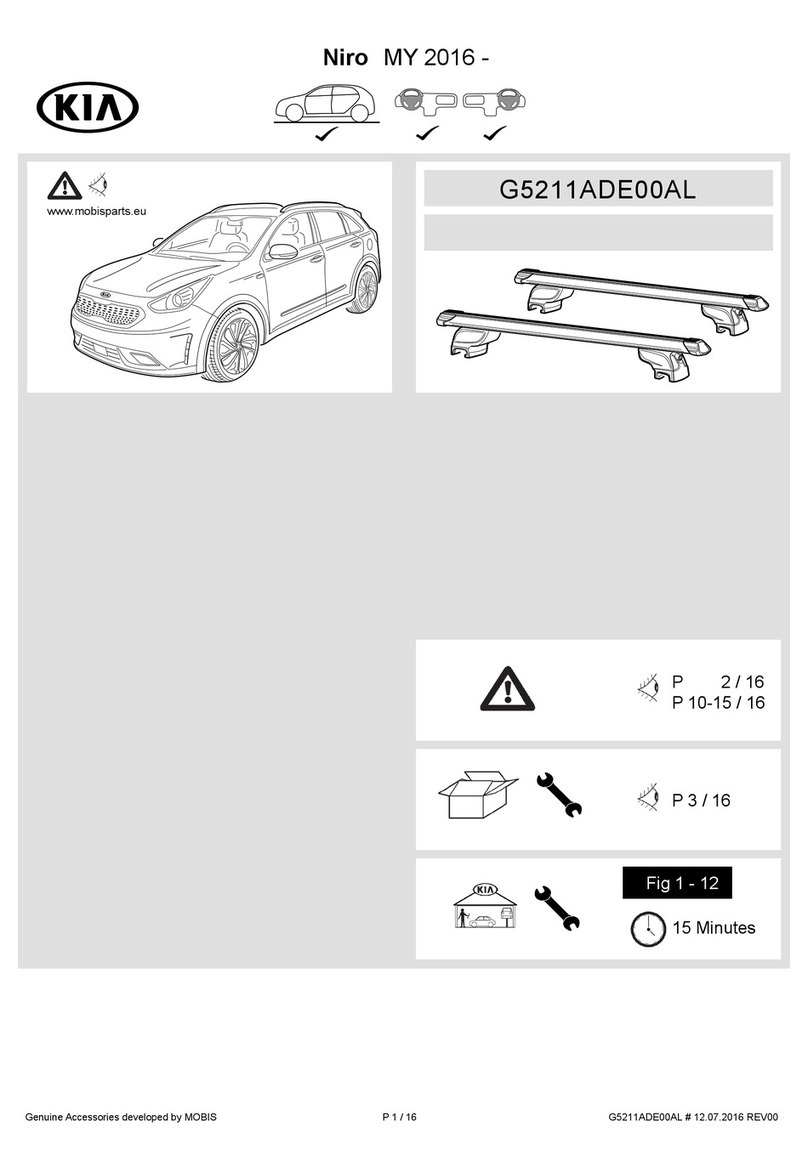 KIA

Niro MY 2016 -

www.mobisparts.eu

G5211ADE00AL

P 2 / 16
P 10-15 / 16

P 3 / 16

KIA

Fig 1 - 12

15 Minutes

Genuine Accessories developed by MOBIS

P 1 / 16

G5211ADE00AL # 12.07.2016 REV00